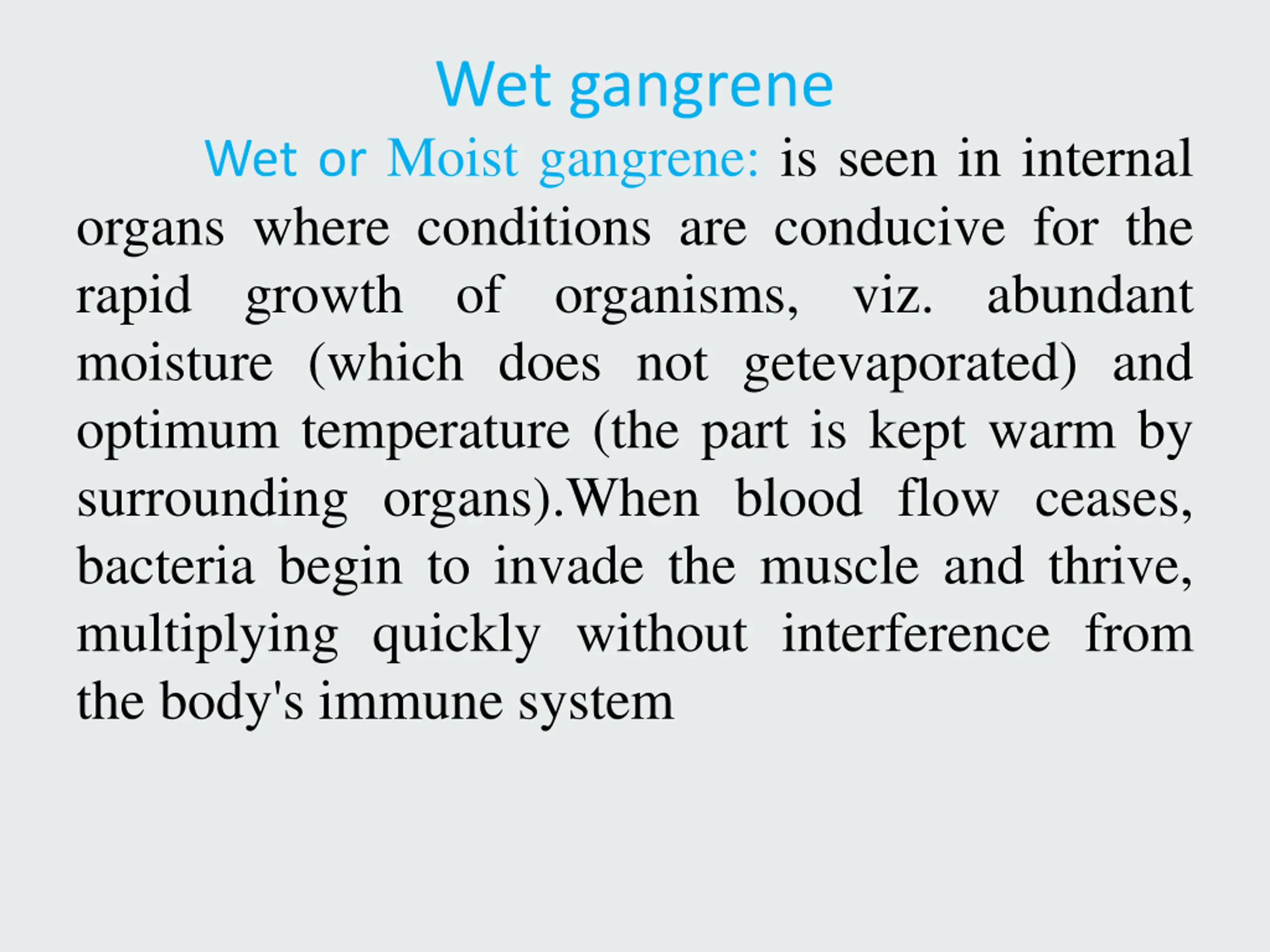 Wet gangrene

Wet or Moist gangrene: is seen in internal organs where conditions are conducive for the rapid growth of organisms, viz. abundant moisture (which does not getevaporated) and optimum temperature (the part is kept warm by surrounding organs).When blood flow ceases, bacteria begin to invade the muscle and thrive, multiplying quickly without interference from the body's immune system